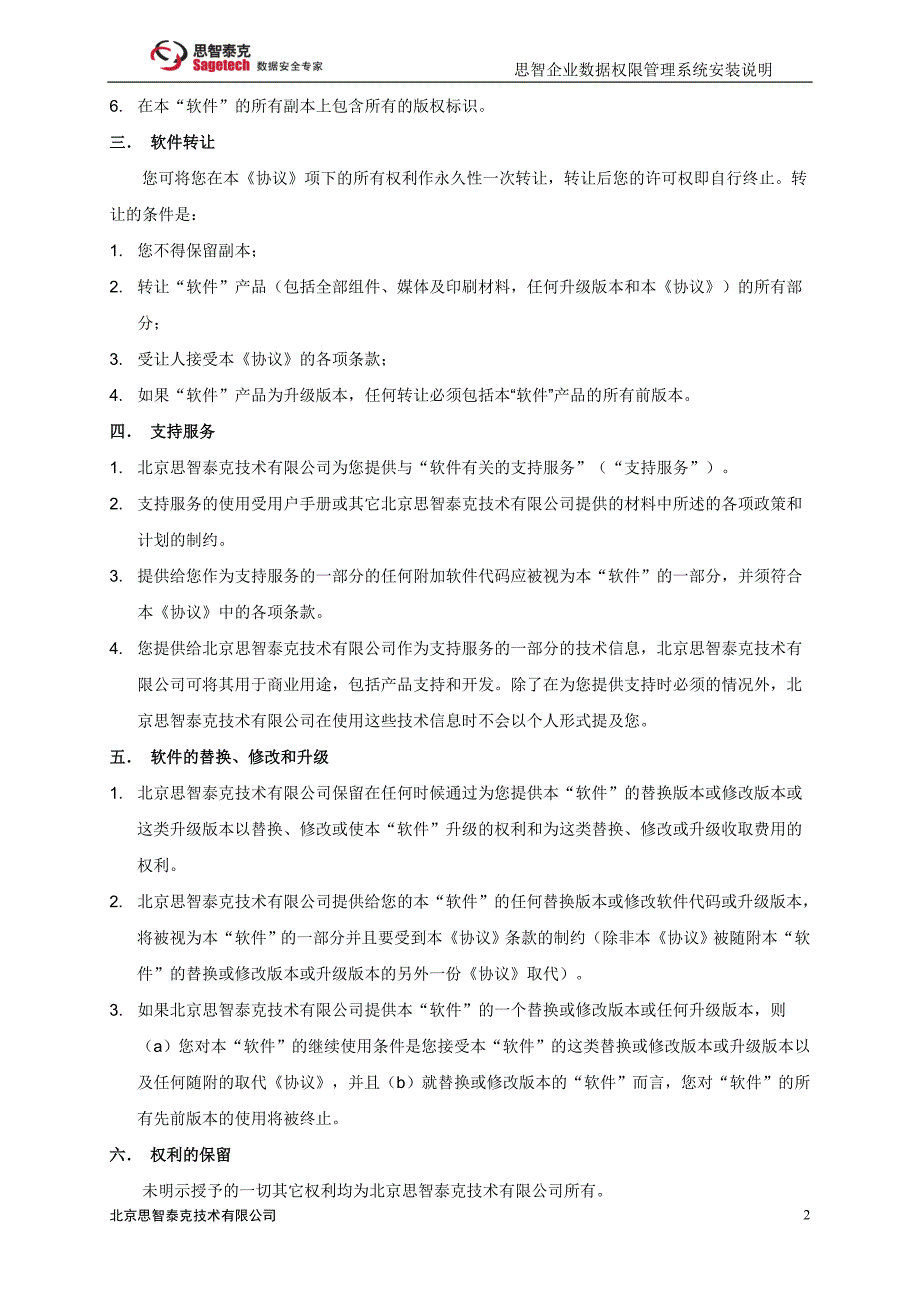 思智泰克 Sagetech 数据安全专家

思智企业数据权限管理系统安装说明

6. 在本“软件”的所有副本上包含所有的版权标识。

三． 软件转让

您可将您在本《协议》项下的所有权利作永久性一次转让，转让后您的许可权即自行终止。转让的条件是：

1. 您不得保留副本；

2. 转让“软件”产品（包括全部组件、媒体及印刷材料，任何升级版本和本《协议》）的所有部分；

3. 受让人接受本《协议》的各项条款；

4. 如果“软件”产品为升级版本，任何转让必须包括本“软件”产品的所有前版本。

四． 支持服务

1. 北京思智泰克技术有限公司为您提供与“软件有关的支持服务”（“支持服务”）。

2. 支持服务的使用受用户手册或其它北京思智泰克技术有限公司提供的材料中所述的各项政策和计划的制约。

3. 提供给您作为支持服务的一部分的任何附加软件代码应被视为本“软件”的一部分，并须符合本《协议》中的各项条款。

4. 您提供给北京思智泰克技术有限公司作为支持服务的一部分的技术信息，北京思智泰克技术有限公司可将其用于商业用途，包括产品支持和开发。除了在为您提供支持时必须的情况外，北京思智泰克技术有限公司在使用这些技术信息时不会以个人形式提及您。

五． 软件的替换、修改和升级

1. 北京思智泰克技术有限公司保留在任何时候通过为您提供本“软件”的替换版本或修改版本或这类升级版本以替换、修改或使本“软件”升级的权利和为这类替换、修改或升级收取费用的权利。

2. 北京思智泰克技术有限公司提供给您的本“软件”的任何替换版本或修改软件代码或升级版本，将被视为本“软件”的一部分并且要受到本《协议》条款的制约（除非本《协议》被随附本“软件”的替换或修改版本或升级版本的另外一份《协议》取代）。

3. 如果北京思智泰克技术有限公司提供本“软件”的一个替换或修改版本或任何升级版本，则（a）您对本“软件”的继续使用条件是您接受本“软件”的这类替换或修改版本或升级版本以及任何随附的取代《协议》，并且（b）就替换或修改版本的“软件”而言，您对“软件”的所有先前版本的使用将被终止。

六． 权利的保留

未明示授予的一切其它权利均为北京思智泰克技术有限公司所有。

北京思智泰克技术有限公司

2